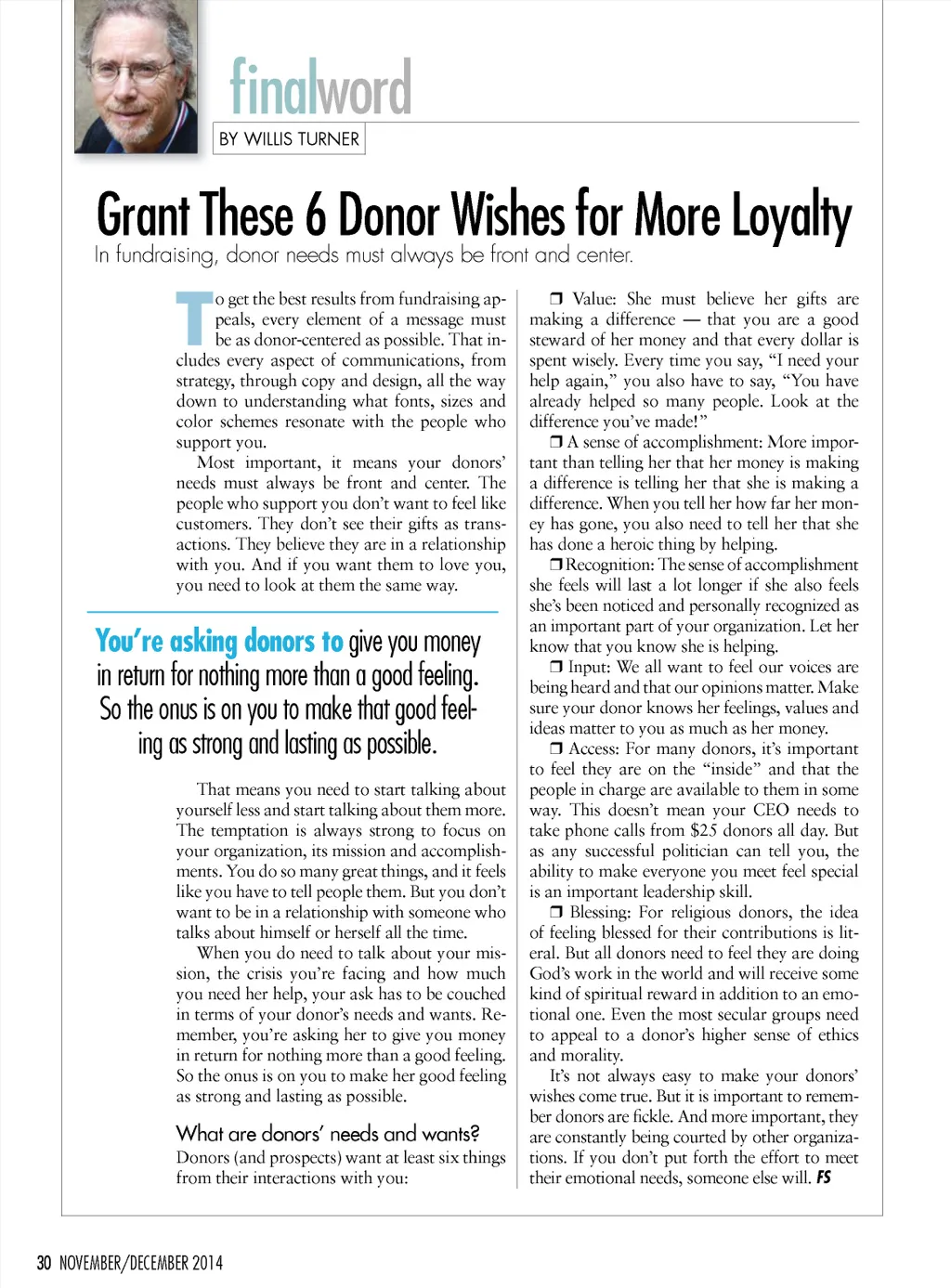 finalword

BY WILLIS TURNER

Grant These 6 Donor Wishes for More Loyalty

In fundraising, donor needs must always be front and center.

To get the best results from fundraising appeals, every element of a message must be as donor-centered as possible. That includes every aspect of communications, from strategy, through copy and design, all the way down to understanding what fonts, sizes and color schemes resonate with the people who support you.

Most important, it means your donors' needs must always be front and center. The people who support you don't want to feel like customers. They don't see their gifts as transactions. They believe they are in a relationship with you. And if you want them to love you, you need to look at them the same way.

You're asking donors to give you money in return for nothing more than a good feeling. So the onus is on you to make that good feeling as strong and lasting as possible.

That means you need to start talking about yourself less and start talking about them more. The temptation is always strong to focus on your organization, its mission and accomplishments. You do so many great things, and it feels like you have to tell people them. But you don't want to be in a relationship with someone who talks about himself or herself all the time.

When you do need to talk about your mission, the crisis you're facing and how much you need her help, your ask has to be couched in terms of your donor's needs and wants. Remember, you're asking her to give you money in return for nothing more than a good feeling. So the onus is on you to make her good feeling as strong and lasting as possible.

What are donors' needs and wants?

Donors (and prospects) want at least six things from their interactions with you:

❒ Value: She must believe her gifts are making a difference — that you are a good steward of her money and that every dollar is spent wisely. Every time you say, "I need your help again," you also have to say, "You have already helped so many people. Look at the difference you've made!"

❒ A sense of accomplishment: More important than telling her that her money is making a difference is telling her that she is making a difference. When you tell her how far her money has gone, you also need to tell her that she has done a heroic thing by helping.

❒ Recognition: The sense of accomplishment she feels will last a lot longer if she also feels she's been noticed and personally recognized as an important part of your organization. Let her know that you know she is helping.

❒ Input: We all want to feel our voices are being heard and that our opinions matter. Make sure your donor knows her feelings, values and ideas matter to you as much as her money.

❒ Access: For many donors, it's important to feel they are on the "inside" and that the people in charge are available to them in some way. This doesn't mean your CEO needs to take phone calls from $25 donors all day. But as any successful politician can tell you, the ability to make everyone you meet feel special is an important leadership skill.

❒ Blessing: For religious donors, the idea of feeling blessed for their contributions is literal. But all donors need to feel they are doing God's work in the world and will receive some kind of spiritual reward in addition to an emotional one. Even the most secular groups need to appeal to a donor's higher sense of ethics and morality.

It's not always easy to make your donors' wishes come true. But it is important to remember donors are fickle. And more important, they are constantly being courted by other organizations. If you don't put forth the effort to meet their emotional needs, someone else will. FS

30 NOVEMBER/DECEMBER 2014